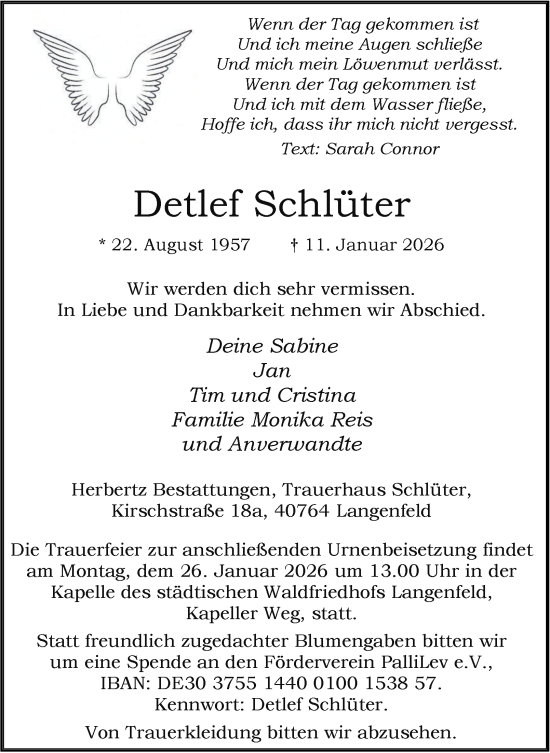 Wenn der Tag gekommen ist
Und ich meine Augen schließe
Und mich mein Löwenmut verlässt.
Wenn der Tag gekommen ist
Und ich mit dem Wasser fließe,
Hoffe ich, dass ihr mich nicht vergesst.
Text: Sarah Connor

Detlef Schlüter

* 22. August 1957 † 11. Januar 2026

Wir werden dich sehr vermissen.
In Liebe und Dankbarkeit nehmen wir Abschied.

Deine Sabine
Jan
Tim und Cristina
Familie Monika Reis
und Anverwandte

Herbertz Bestattungen, Trauerhaus Schlüter,
Kirschstraße 18a, 40764 Langenfeld

Die Trauerfeier zur anschließenden Urnenbeisetzung findet am Montag, dem 26. Januar 2026 um 13.00 Uhr in der Kapelle des städtischen Waldfriedhofs Langenfeld, Kapeller Weg, statt.

Statt freundlich zugedachter Blumengaben bitten wir um eine Spende an den Förderverein PalliLev e.V., IBAN: DE30 3755 1440 0100 1538 57. Kennwort: Detlef Schlüter.

Von Trauerkleidung bitten wir abzusehen.